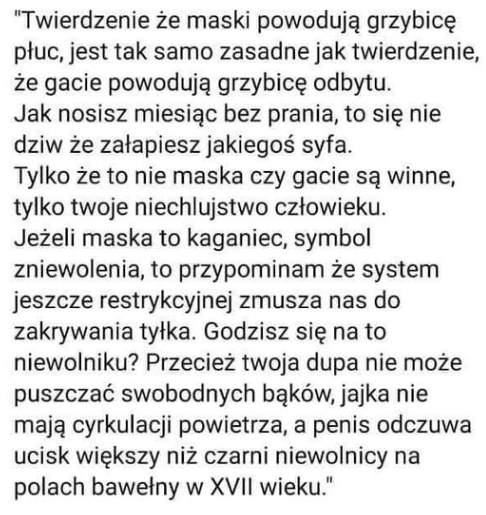 "Twierdzenie że maski powodują grzybicę płuc, jest tak samo zasadne jak twierdzenie, że gacie powodują grzybicę odbytu.
Jak nosisz miesiąc bez prania, to się nie dziw że załapiesz jakiegoś syfa.
Tylko że to nie maska czy gacie są winne, tylko twoje niechlujstwo człowieku.
Jeżeli maska to kaganiec, symbol zniewolenia, to przypominam że system jeszcze restrykcyjnej zmusza nas do zakrywania tyłka. Godzisz się na to niewolniku? Przecież twoja dupa nie może puszczać swobodnych bąków, jajka nie mają cyrkulacji powietrza, a penis odczuwa ucisk większy niż czarni niewolnicy na polach bawełny w XVII wieku."